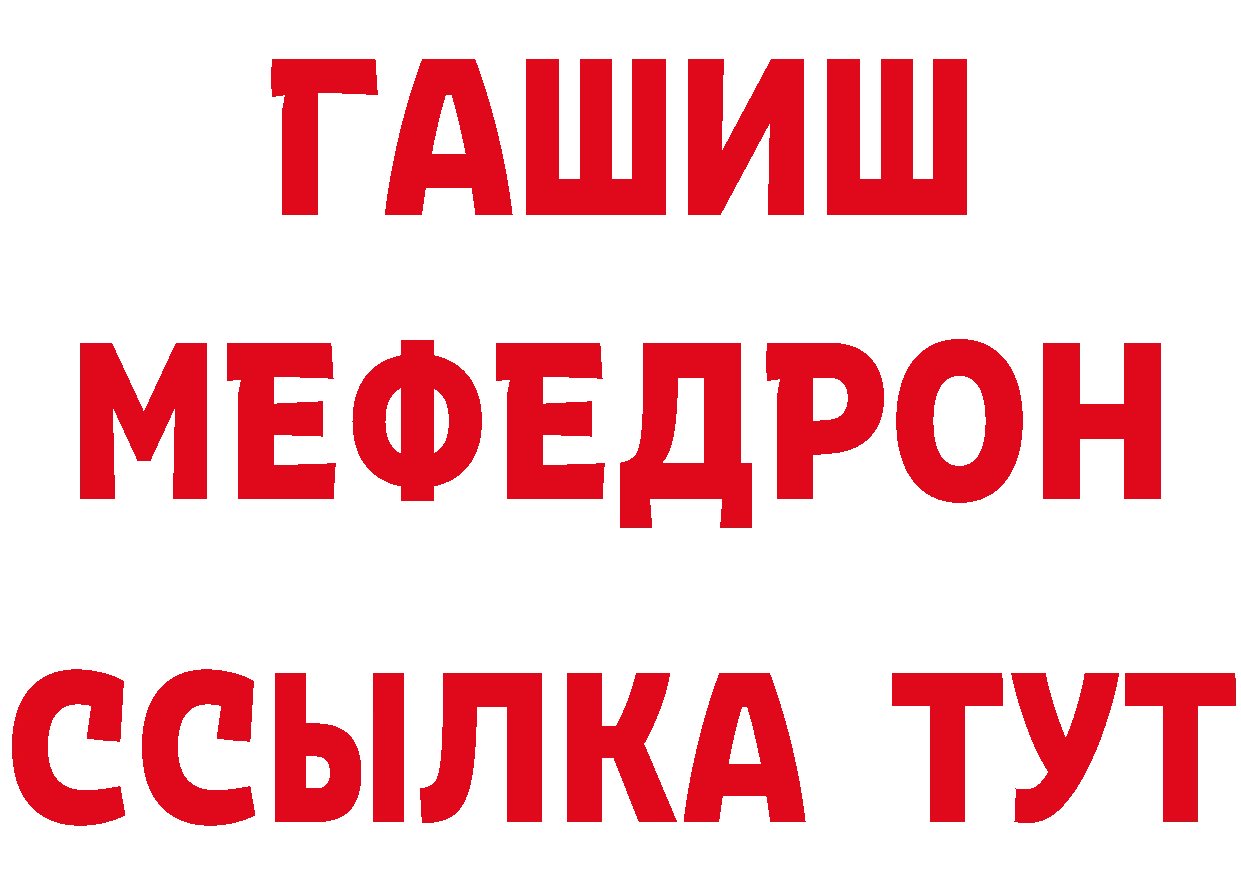 ГАШИШ
МЕФЕДРОН
ССЫЛКА ТУТ